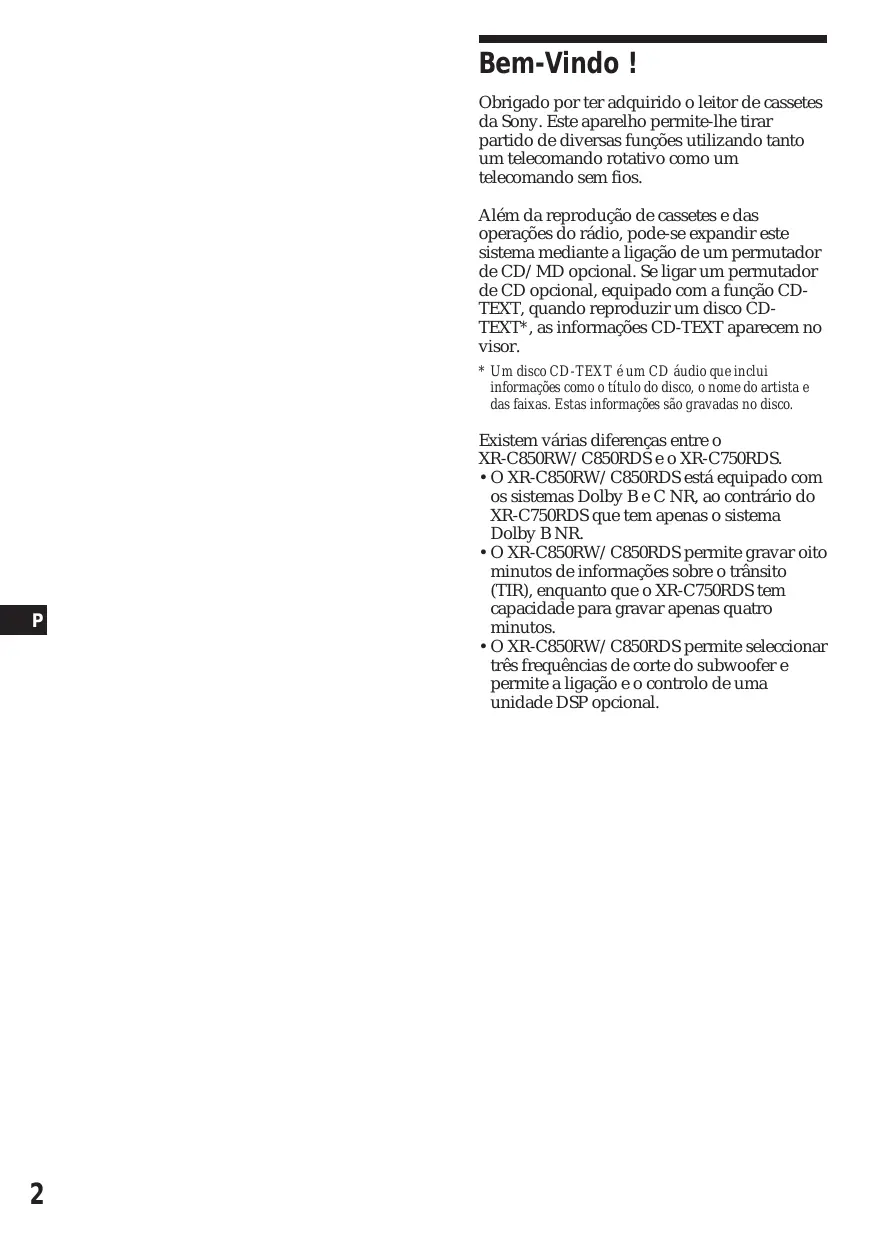 Bem-Vindo !

Obrigado por ter adquirido o leitor de cassetes da Sony. Este aparelho permite-lhe tirar partido de diversas funções utilizando tanto um telecomando rotativo como um telecomando sem fios.

Além da reprodução de cassetes e das operações do rádio, pode-se expandir este sistema mediante a ligação de um permutador de CD/MD opcional. Se ligar um permutador de CD opcional, equipado com a função CD-TEXT, quando reproduzir um disco CD-TEXT*, as informações CD-TEXT aparecem no visor.

* Um disco CD-TEXT é um CD áudio que inclui informações como o título do disco, o nome do artista e das faixas. Estas informações são gravadas no disco.

Existem várias diferenças entre o XR-C850RW/C850RDS e o XR-C750RDS.
• O XR-C850RW/C850RDS está equipado com os sistemas Dolby B e C NR, ao contrário do XR-C750RDS que tem apenas o sistema Dolby B NR.
• O XR-C850RW/C850RDS permite gravar oito minutos de informações sobre o trânsito (TIR), enquanto que o XR-C750RDS tem capacidade para gravar apenas quatro minutos.
• O XR-C850RW/C850RDS permite seleccionar três frequências de corte do subwoofer e permite a ligação e o controlo de uma unidade DSP opcional.

P

2